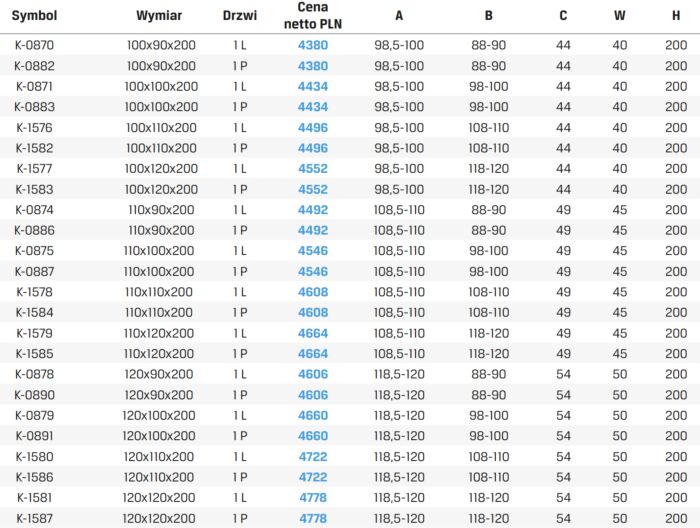 | Symbol | Wymiar | Drzwi | Cena netto PLN | A | B | C | W | H |
|---|---|---|---|---|---|---|---|---|
| K-0870 | 100x90x200 | 1 L | 4380 | 98,5-100 | 88-90 | 44 | 40 | 200 |
| K-0882 | 100x90x200 | 1 P | 4380 | 98,5-100 | 88-90 | 44 | 40 | 200 |
| K-0871 | 100x100x200 | 1 L | 4434 | 98,5-100 | 98-100 | 44 | 40 | 200 |
| K-0883 | 100x100x200 | 1 P | 4434 | 98,5-100 | 98-100 | 44 | 40 | 200 |
| K-1576 | 100x110x200 | 1 L | 4496 | 98,5-100 | 108-110 | 44 | 40 | 200 |
| K-1582 | 100x110x200 | 1 P | 4496 | 98,5-100 | 108-110 | 44 | 40 | 200 |
| K-1577 | 100x120x200 | 1 L | 4552 | 98,5-100 | 118-120 | 44 | 40 | 200 |
| K-1583 | 100x120x200 | 1 P | 4552 | 98,5-100 | 118-120 | 44 | 40 | 200 |
| K-0874 | 110x90x200 | 1 L | 4492 | 108,5-110 | 88-90 | 49 | 45 | 200 |
| K-0886 | 110x90x200 | 1 P | 4492 | 108,5-110 | 88-90 | 49 | 45 | 200 |
| K-0875 | 110x100x200 | 1 L | 4546 | 108,5-110 | 98-100 | 49 | 45 | 200 |
| K-0887 | 110x100x200 | 1 P | 4546 | 108,5-110 | 98-100 | 49 | 45 | 200 |
| K-1578 | 110x110x200 | 1 L | 4608 | 108,5-110 | 108-110 | 49 | 45 | 200 |
| K-1584 | 110x110x200 | 1 P | 4608 | 108,5-110 | 108-110 | 49 | 45 | 200 |
| K-1579 | 110x120x200 | 1 L | 4664 | 108,5-110 | 118-120 | 49 | 45 | 200 |
| K-1585 | 110x120x200 | 1 P | 4664 | 108,5-110 | 118-120 | 49 | 45 | 200 |
| K-0878 | 120x90x200 | 1 L | 4606 | 118,5-120 | 88-90 | 54 | 50 | 200 |
| K-0890 | 120x90x200 | 1 P | 4606 | 118,5-120 | 88-90 | 54 | 50 | 200 |
| K-0879 | 120x100x200 | 1 L | 4660 | 118,5-120 | 98-100 | 54 | 50 | 200 |
| K-0891 | 120x100x200 | 1 P | 4660 | 118,5-120 | 98-100 | 54 | 50 | 200 |
| K-1580 | 120x110x200 | 1 L | 4722 | 118,5-120 | 108-110 | 54 | 50 | 200 |
| K-1586 | 120x110x200 | 1 P | 4722 | 118,5-120 | 108-110 | 54 | 50 | 200 |
| K-1581 | 120x120x200 | 1 L | 4778 | 118,5-120 | 118-120 | 54 | 50 | 200 |
| K-1587 | 120x120x200 | 1 P | 4778 | 118,5-120 | 118-120 | 54 | 50 | 200 |